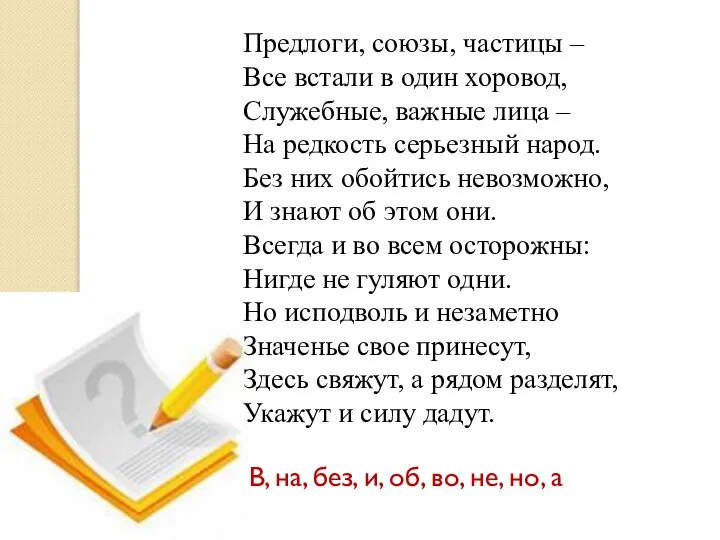 Предлоги, союзы, частицы –
Все встали в один хоровод,
Служебные, важные лица –
На редкость серьезный народ.
Без них обойтись невозможно,
И знают об этом они.
Всегда и во всем осторожны:
Нигде не гуляют одни.
Но исподволь и незаметно
Значенье свое принесут,
Здесь свяжут, а рядом разделят,
Укажут и силу дадут.

В, на, без, и, об, во, не, но, а